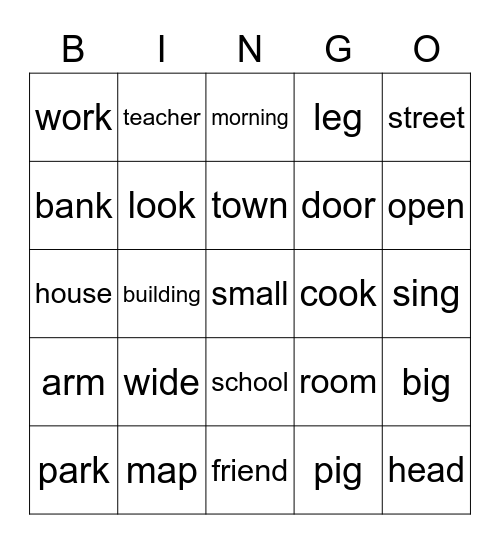 | B | I | N | G | O |
|---|---|---|---|---|
| work | teacher | morning | leg | street |
| bank | look | town | door | open |
| house | building | small | cook | sing |
| arm | wide | school | room | big |
| park | map | friend | pig | head |